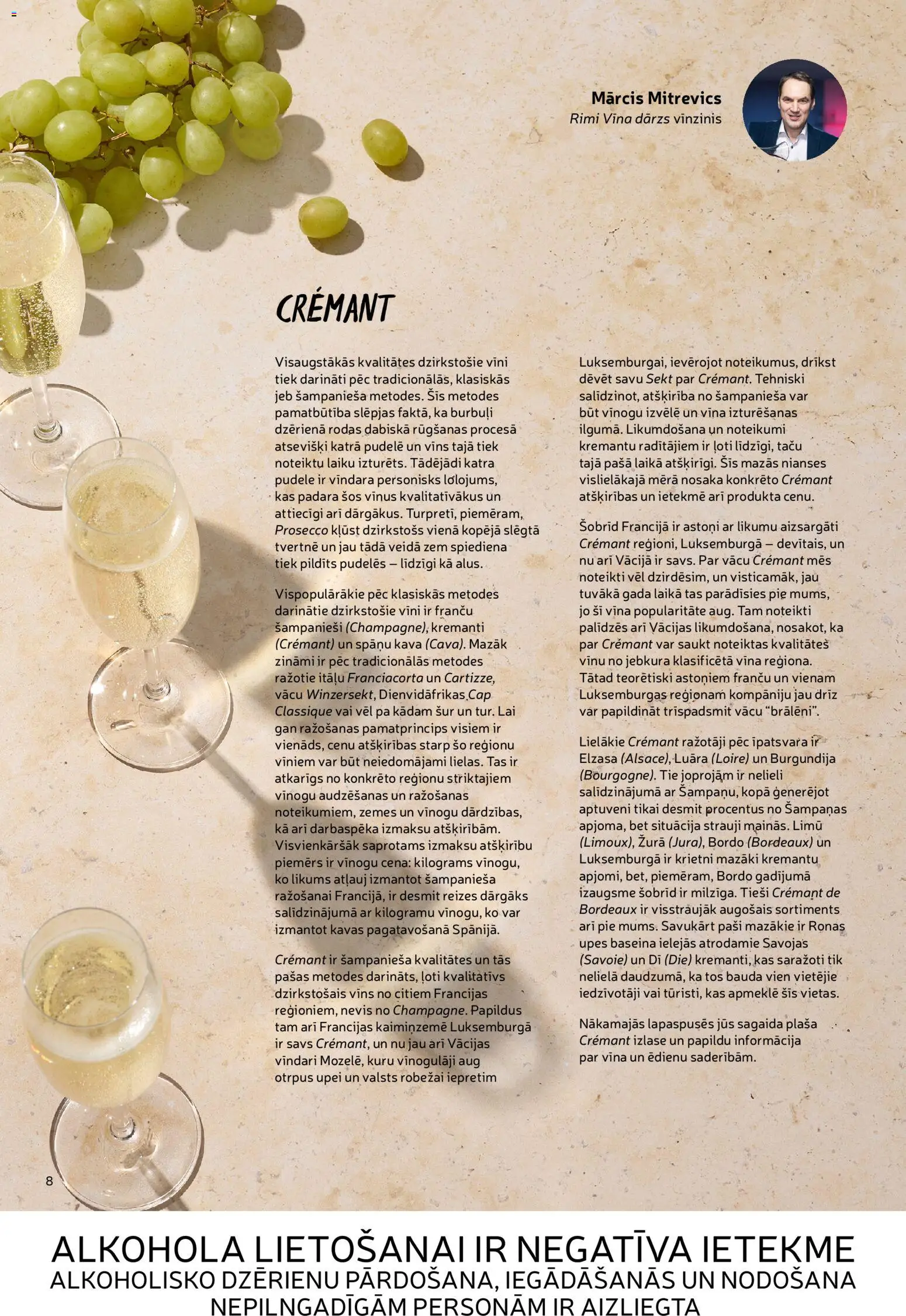 Mārcis Mitrevics
Rimi Vīna dārzs vīnzinis

CRÉMANT

Visaugstākās kvalitātes dzirkstošie vīni tiek darināti pēc tradicionālās, klasiskās jeb šampanieša metodes. Šīs metodes pamatbūtība slēpjas faktā, ka burbuļi dzērienā rodas dabiskā rūgšanas procesā atsevišķi katrā pudelē un vīns tajā tiek noteiktu laiku izturēts. Tādējādi katra pudele ir vīndara personisks lolojums, kas padara šos vīnus kvalitatīvākus un attiecīgi arī dārgākus. Turpretī, piemēram, Prosecco kļūst dzirkstošs vienā kopējā slēgtā tvertnē un jau tādā veidā zem spiediena tiek pildīts pudelēs – līdzīgi kā alus.

Vispopulārākie pēc klasiskās metodes darinātie dzirkstošie vīni ir franču šampanieši (Champagne), kremanti (Crémant) un spāņu kava (Cava). Mazāk zināmi ir pēc tradicionālās metodes ražotie itāļu Franciacorta un Cartizze, vācu Winzersekt, Dienvidāfrikas Cap Classique vai vēl pa kādam šur un tur. Lai gan ražošanas pamatprincips visiem ir vienāds, cenu atšķirības starp šo reģionu vīniem var būt neiedomājami lielas. Tas ir atkarīgs no konkrēto reģionu striktajiem vīnogu audzēšanas un ražošanas noteikumiem, zemes un vīnogu dārdzības, kā arī darbaspēka izmaksu atšķirībām. Visvienkāršāk saprotams izmaksu atšķirību piemērs ir vīnogu cena: kilograms vīnogu, ko likums atļauj izmantot šampanieša ražošanai Francijā, ir desmit reizes dārgāks salīdzinājumā ar kilogramu vīnogu, ko var izmantot kavas pagatavošanā Spānijā.

Crémant ir šampanieša kvalitātes un tās pašas metodes darināts, ļoti kvalitatīvs dzirkstošais vīns no citiem Francijas reģioniem, nevis no Champagne. Papildus tam arī Francijas kaimiņzemē Luksemburgā ir savs Crémant, un nu jau arī Vācijas vīndari Mozelē, kuru vīnogulāji aug otrpus upei un valsts robežai iepretim Luksemburgai, ievērojot noteikumus, drīkst dēvēt savu Sekt par Crémant. Tehniski salīdzinot, atšķirība no šampanieša var būt vīnogu izvēlē un vīna izturēšanas ilgumā. Likumdošana un noteikumi kremantu radītājiem ir ļoti līdzīgi, taču tajā pašā laikā atšķirīgi. Šīs mazās nianses vislielākajā mērā nosaka konkrēto Crémant atšķirības un ietekmē arī produkta cenu.

Šobrīd Francijā ir astoņi ar likumu aizsargāti Crémant reģioni, Luksemburgā – devītais, un nu arī Vācijā ir savs. Par vācu Crémant mēs noteikti vēl dzirdēsim, un visticamāk, jau tuvākā gada laikā tas parādīsies pie mums, jo šī vīna popularitāte aug. Tam noteikti palīdzēs arī Vācijas likumdošana, nosakot, ka par Crémant var saukt noteiktas kvalitātes vīnu no jebkura klasificētā vīna reģiona. Tātad teorētiski astoņiem franču un vienam Luksemburgas reģionam kompāniju jau drīz var papildināt trīspadsmit vācu “brālēni”.

Lielākie Crémant ražotāji pēc īpatsvara ir Elzasa (Alsace), Luāra (Loire) un Burgundija (Bourgogne). Tie joprojām ir nelieli salīdzinājumā ar Šampaņu, kopā ģenerējot aptuveni tikai desmit procentus no Šampaņas apjoma, bet situācija strauji mainās. Limū (Limoux), Žurā (Jura), Bordo (Bordeaux) un Luksemburgā ir krietni mazāki kremantu apjomi, bet, piemēram, Bordo gadījumā izaugsme šobrīd ir milzīga. Tieši Crémant de Bordeaux ir visstraujāk augošais sortiments arī pie mums. Savukārt paši mazākie ir Ronas upes baseina ielejās atrodamie Savojas (Savoie) un Dī (Die) kremanti, kas saražoti tik nelielā daudzumā, ka tos bauda vien vietējie iedzīvotāji vai tūristi, kas apmeklē šīs vietas.

Nākamajās lapaspusēs jūs sagaida plaša Crémant izlase un papildu informācija par vīna un ēdienu saderībām.

8

ALKOHOLA LIETOŠANAI IR NEGATĪVA IETEKME
ALKOHOLISKO DZĒRIENU PĀRDOŠANA, IEGĀDĀŠANĀS UN NODOŠANA NEPILNGADĪGĀM PERSONĀM IR AIZLIEGTA